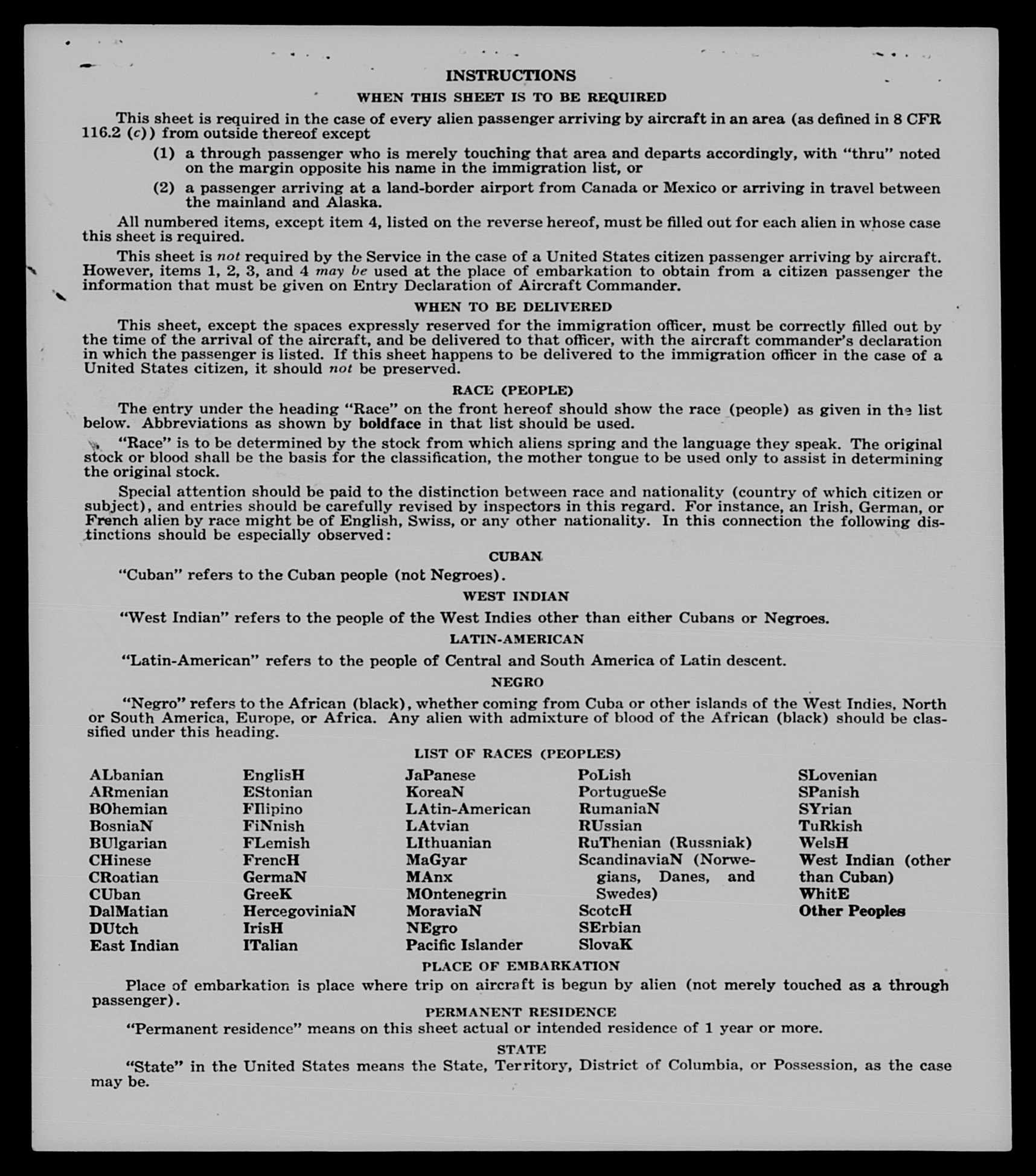 INSTRUCTIONS

WHEN THIS SHEET IS TO BE REQUIRED

This sheet is required in the case of every alien passenger arriving by aircraft in an area (as defined in 8 CFR 116.2 (c)) from outside thereof except

(1) a through passenger who is merely touching that area and departs accordingly, with "thru" noted on the margin opposite his name in the immigration list, or

(2) a passenger arriving at a land-border airport from Canada or Mexico or arriving in travel between the mainland and Alaska.

All numbered items, except item 4, listed on the reverse hereof, must be filled out for each alien in whose case this sheet is required.

This sheet is not required by the Service in the case of a United States citizen passenger arriving by aircraft. However, items 1, 2, 3, and 4 may be used at the place of embarkation to obtain from a citizen passenger the information that must be given on Entry Declaration of Aircraft Commander.

WHEN TO BE DELIVERED

This sheet, except the spaces expressly reserved for the immigration officer, must be correctly filled out by the time of the arrival of the aircraft, and be delivered to that officer, with the aircraft commander's declaration in which the passenger is listed. If this sheet happens to be delivered to the immigration officer in the case of a United States citizen, it should not be preserved.

RACE (PEOPLE)

The entry under the heading "Race" on the front hereof should show the race (people) as given in the list below. Abbreviations as shown by boldface in that list should be used.

"Race" is to be determined by the stock from which aliens spring and the language they speak. The original stock or blood shall be the basis for the classification, the mother tongue to be used only to assist in determining the original stock.

Special attention should be paid to the distinction between race and nationality (country of which citizen or subject), and entries should be carefully revised by inspectors in this regard. For instance, an Irish, German, or French alien by race might be of English, Swiss, or any other nationality. In this connection the following distinctions should be especially observed:

CUBAN

"Cuban" refers to the Cuban people (not Negroes).

WEST INDIAN

"West Indian" refers to the people of the West Indies other than either Cubans or Negroes.

LATIN-AMERICAN

"Latin-American" refers to the people of Central and South America of Latin descent.

NEGRO

"Negro" refers to the African (black), whether coming from Cuba or other islands of the West Indies, North or South America, Europe, or Africa. Any alien with admixture of blood of the African (black) should be classified under this heading.

LIST OF RACES (PEOPLES)

ALbanian
ARmenian
BOhemian
BosniaN
BUlgarian
CHinese
CRoatian
CUban
DalMatian
DUtch
East Indian

EnglisH
EStonian
FIlipino
FiNnish
FLemish
FrencH
GermaN
GreeK
HercegoviniaN
IrisH
ITalian

JaPanese
KoreaN
LAtin-American
LAtvian
LIthuanian
MaGyar
MAnx
MOntenegrin
MoraviaN
NEgro
Pacific Islander

PoLish
PortugueSe
RumaniaN
RUssian
RuThenian (Russniak)
ScandinaviaN (Norwegians, Danes, and Swedes)
ScotcH
SErbian
SlovaK

SLovenian
SPanish
SYrian
TuRkish
WelsH
West Indian (other than Cuban)
WhitE
Other Peoples

PLACE OF EMBARKATION

Place of embarkation is place where trip on aircraft is begun by alien (not merely touched as a through passenger).

PERMANENT RESIDENCE

"Permanent residence" means on this sheet actual or intended residence of 1 year or more.

STATE

"State" in the United States means the State, Territory, District of Columbia, or Possession, as the case may be.